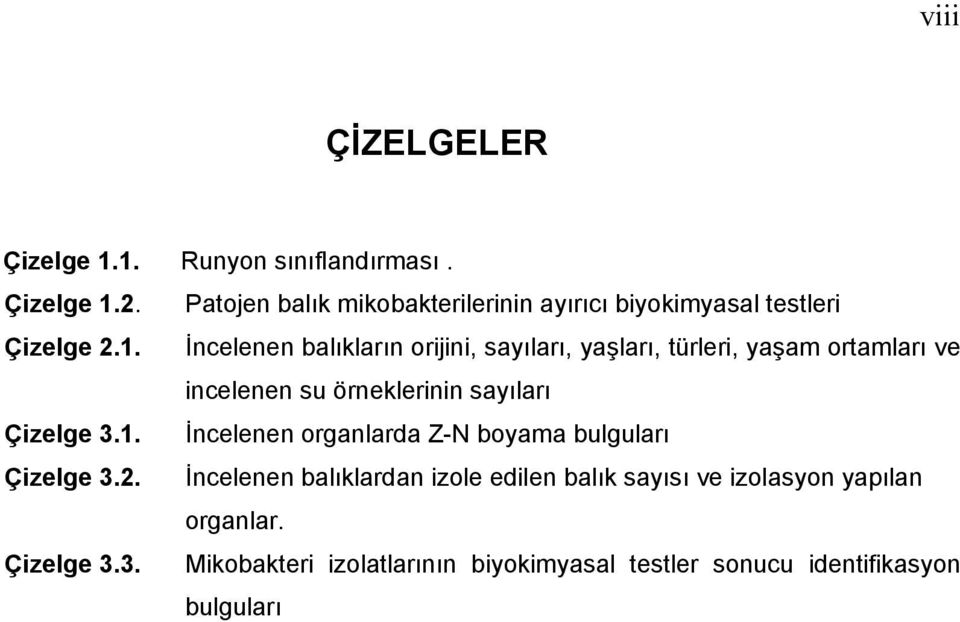 viii

ÇİZELGELER

Çizelge 1.1. Runyon sınıflandırması .

Çizelge 1.2. Patojen balık mikobakterilerinin ayırıcı biyokimyasal testleri

Çizelge 2.1. İncelenen balıkların orijini, sayıları, yaşları, türleri, yaşam ortamları ve incelenen su örneklerinin sayıları

Çizelge 3.1. İncelenen organlarda Z-N boyama bulguları

Çizelge 3.2. İncelenen balıklardan izole edilen balık sayısı ve izolasyon yapılan organlar.

Çizelge 3.3. Mikobakteri izolatlarının biyokimyasal testler sonucu identifikasyon bulguları